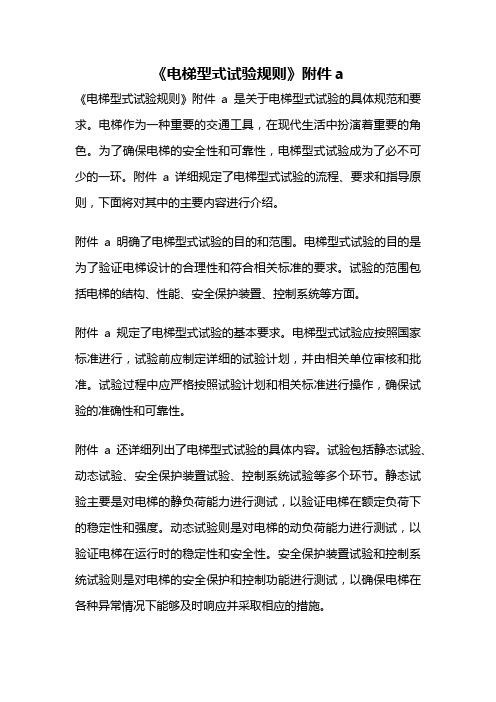 《电梯型式试验规则》附件 a

《电梯型式试验规则》附件 a 是关于电梯型式试验的具体规范和要求。电梯作为一种重要的交通工具，在现代生活中扮演着重要的角色。为了确保电梯的安全性和可靠性，电梯型式试验成为了必不可少的一环。附件 a 详细规定了电梯型式试验的流程、要求和指导原则，下面将对其中的主要内容进行介绍。

附件 a 明确了电梯型式试验的目的和范围。电梯型式试验的目的是为了验证电梯设计的合理性和符合相关标准的要求。试验的范围包括电梯的结构、性能、安全保护装置、控制系统等方面。

附件 a 规定了电梯型式试验的基本要求。电梯型式试验应按照国家标准进行，试验前应制定详细的试验计划，并由相关单位审核和批准。试验过程中应严格按照试验计划和相关标准进行操作，确保试验的准确性和可靠性。

附件 a 还详细列出了电梯型式试验的具体内容。试验包括静态试验、动态试验、安全保护装置试验、控制系统试验等多个环节。静态试验主要是对电梯的静负荷能力进行测试，以验证电梯在额定负荷下的稳定性和强度。动态试验则是对电梯的动负荷能力进行测试，以验证电梯在运行时的稳定性和安全性。安全保护装置试验和控制系统试验则是对电梯的安全保护和控制功能进行测试，以确保电梯在各种异常情况下能够及时响应并采取相应的措施。